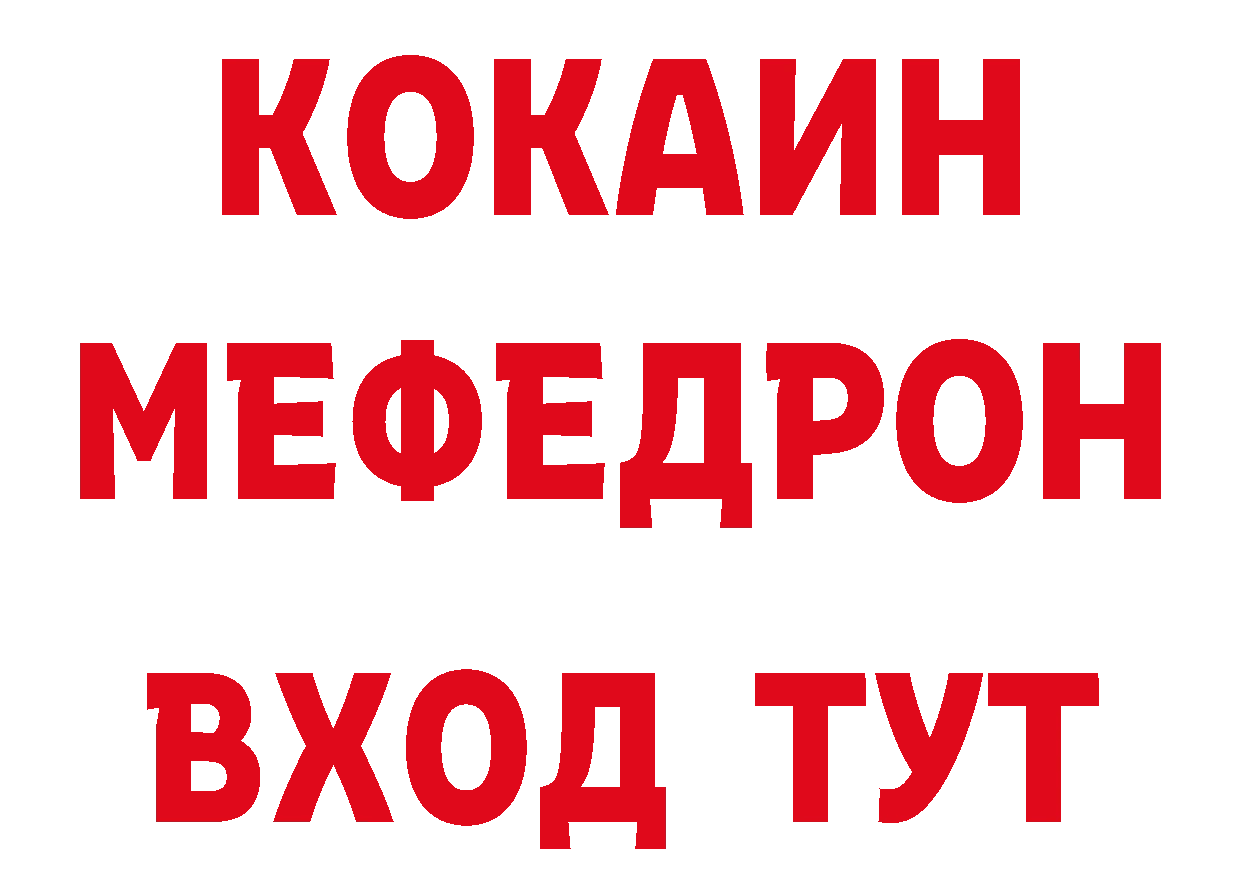 КОКАИН
МЕФЕДРОН
ВХОД ТУТ